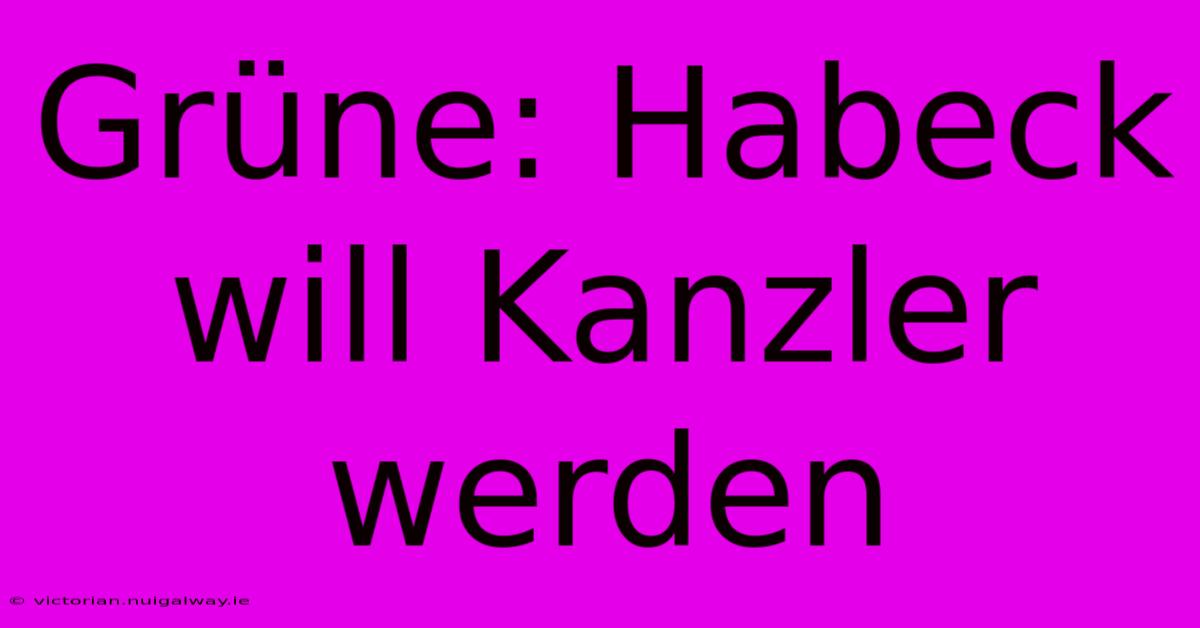 Grüne: Habeck will Kanzler werden

© victorian.nuigalway.ie